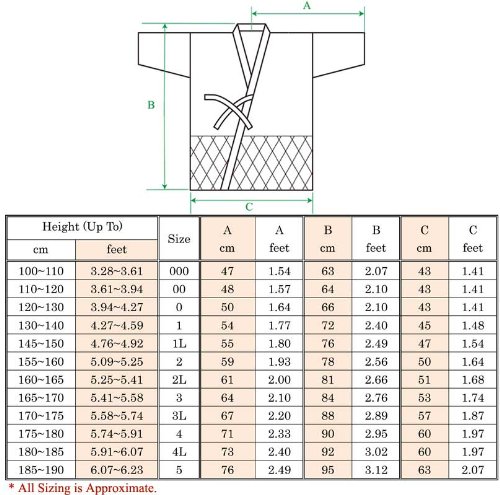 A

B

C

| Height (Up To) cm | Height (Up To) feet | Size | A cm | A feet | B cm | B feet | C cm | C feet |
|---|---|---|---|---|---|---|---|---|
| 100~110 | 3.28~3.61 | 000 | 47 | 1.54 | 63 | 2.07 | 43 | 1.41 |
| 110~120 | 3.61~3.94 | 00 | 48 | 1.57 | 64 | 2.10 | 43 | 1.41 |
| 120~130 | 3.94~4.27 | 0 | 50 | 1.64 | 66 | 2.10 | 43 | 1.41 |
| 130~140 | 4.27~4.59 | 1 | 54 | 1.77 | 72 | 2.40 | 45 | 1.48 |
| 145~150 | 4.76~4.92 | 1L | 55 | 1.80 | 76 | 2.49 | 47 | 1.54 |
| 155~160 | 5.09~5.25 | 2 | 59 | 1.93 | 78 | 2.56 | 50 | 1.64 |
| 160~165 | 5.25~5.41 | 2L | 61 | 2.00 | 81 | 2.66 | 51 | 1.68 |
| 165~170 | 5.41~5.58 | 3 | 64 | 2.10 | 84 | 2.76 | 53 | 1.74 |
| 170~175 | 5.58~5.74 | 3L | 67 | 2.20 | 88 | 2.89 | 57 | 1.87 |
| 175~180 | 5.74~5.91 | 4 | 71 | 2.33 | 90 | 2.95 | 60 | 1.97 |
| 180~185 | 5.91~6.07 | 4L | 73 | 2.40 | 92 | 3.02 | 60 | 1.97 |
| 185~190 | 6.07~6.23 | 5 | 76 | 2.49 | 95 | 3.12 | 63 | 2.07 |

* All Sizing is Approximate.